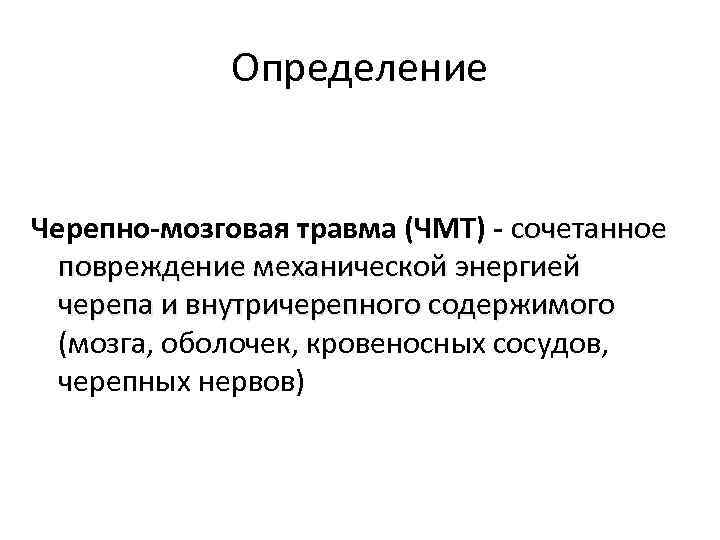 Определение

Черепно-мозговая травма (ЧМТ) - сочетанное повреждение механической энергией черепа и внутричерепного содержимого (мозга, оболочек, кровеносных сосудов, черепных нервов)